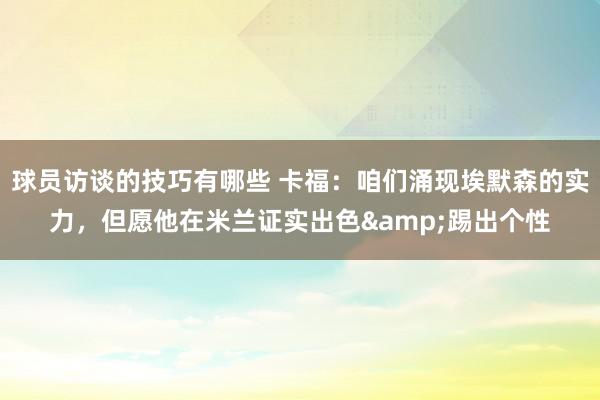 球员访谈的技巧有哪些 卡福：咱们涌现埃默森的实力，但愿他在米兰证实出色&amp;踢出个性